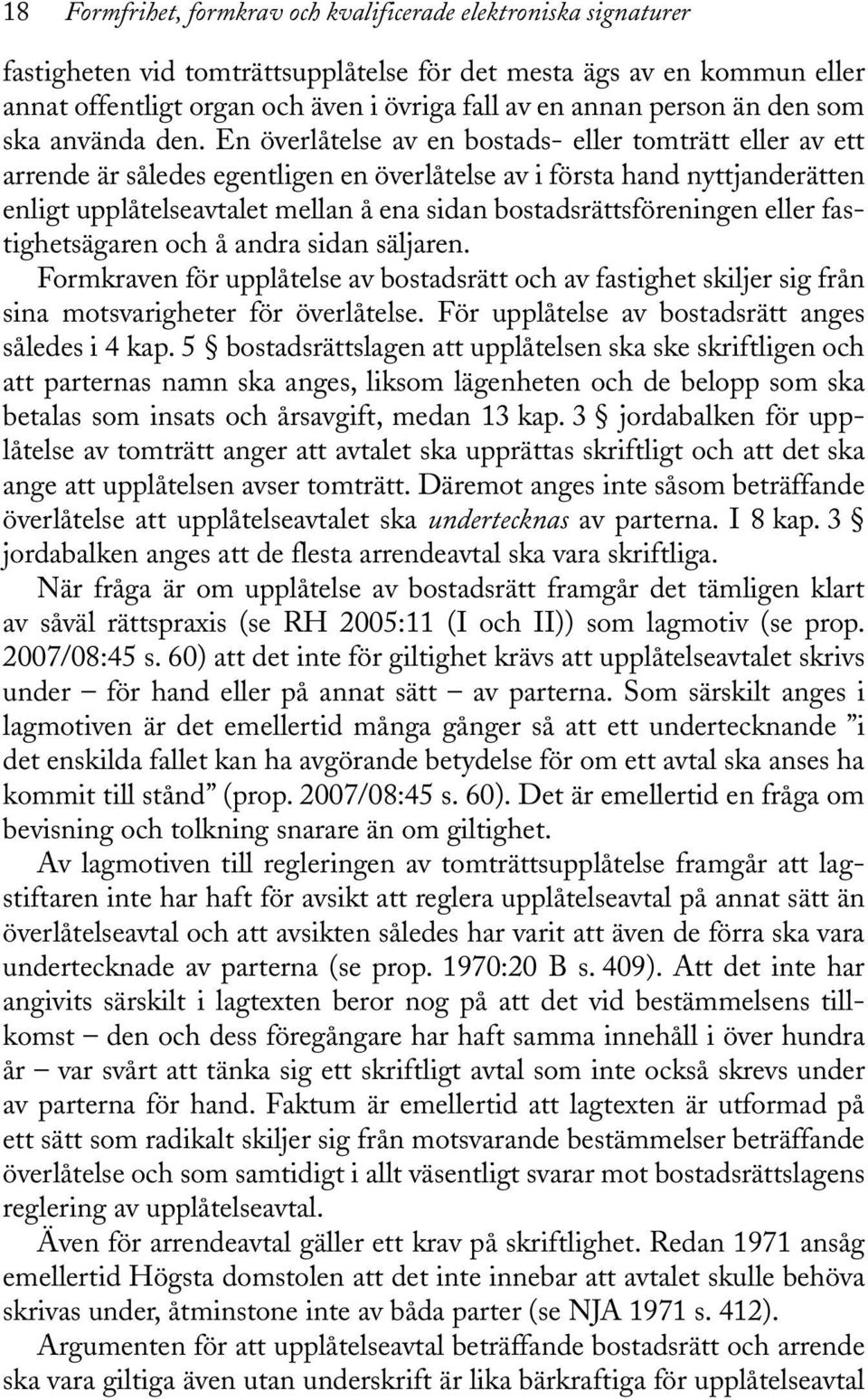 18 Formfrihet, formkrav och kvalificerade elektroniska signaturer

fastigheten vid tomträttsupplåtelse för det mesta ägs av en kommun eller annat offentligt organ och även i övriga fall av en annan person än den som ska använda den. En överlåtelse av en bostads- eller tomträtt eller av ett arrende är således egentligen en överlåtelse av i första hand nyttjanderätten enligt upplåtelseavtalet mellan å ena sidan bostadsrättsföreningen eller fastighetsägaren och å andra sidan säljaren.

Formkraven för upplåtelse av bostadsrätt och av fastighet skiljer sig från sina motsvarigheter för överlåtelse. För upplåtelse av bostadsrätt anges således i 4 kap. 5 § bostadsrättslagen att upplåtelsen ska ske skriftligen och att parternas namn ska anges, liksom lägenheten och de belopp som ska betalas som insats och årsavgift, medan 13 kap. 3 § jordabalken för upplåtelse av tomträtt anger att avtalet ska upprättas skriftligt och att det ska ange att upplåtelsen avser tomträtt. Däremot anges inte såsom beträffande överlåtelse att upplåtelseavtalet ska undertecknas av parterna. I 8 kap. 3 § jordabalken anges att de flesta arrendeavtal ska vara skriftliga.

När fråga är om upplåtelse av bostadsrätt framgår det tämligen klart av såväl rättspraxis (se RH 2005:11 (I och II)) som lagmotiv (se prop. 2007/08:45 s. 60) att det inte för giltighet krävs att upplåtelseavtalet skrivs under – för hand eller på annat sätt – av parterna. Som särskilt anges i lagmotiven är det emellertid många gånger så att ett undertecknande ”i det enskilda fallet kan ha avgörande betydelse för om ett avtal ska anses ha kommit till stånd” (prop. 2007/08:45 s. 60). Det är emellertid en fråga om bevisning och tolkning snarare än om giltighet.

Av lagmotiven till regleringen av tomträttsupplåtelse framgår att lagstiftaren inte har haft för avsikt att reglera upplåtelseavtal på annat sätt än överlåtelseavtal och att avsikten således har varit att även de förra ska vara undertecknade av parterna (se prop. 1970:20 B s. 409). Att det inte har angivits särskilt i lagtexten beror nog på att det vid bestämmelsens tillkomst – den och dess föregångare har haft samma innehåll i över hundra år – var svårt att tänka sig ett skriftligt avtal som inte också skrevs under av parterna för hand. Faktum är emellertid att lagtexten är utformad på ett sätt som radikalt skiljer sig från motsvarande bestämmelser beträffande överlåtelse och som samtidigt i allt väsentligt svarar mot bostadsrättslagens reglering av upplåtelseavtal.

Även för arrendeavtal gäller ett krav på skriftlighet. Redan 1971 ansåg emellertid Högsta domstolen att det inte innebar att avtalet skulle behöva skrivas under, åtminstone inte av båda parter (se NJA 1971 s. 412).

Argumenten för att upplåtelseavtal beträffande bostadsrätt och arrende ska vara giltiga även utan underskrift är lika bärkraftiga för upplåtelseavtal